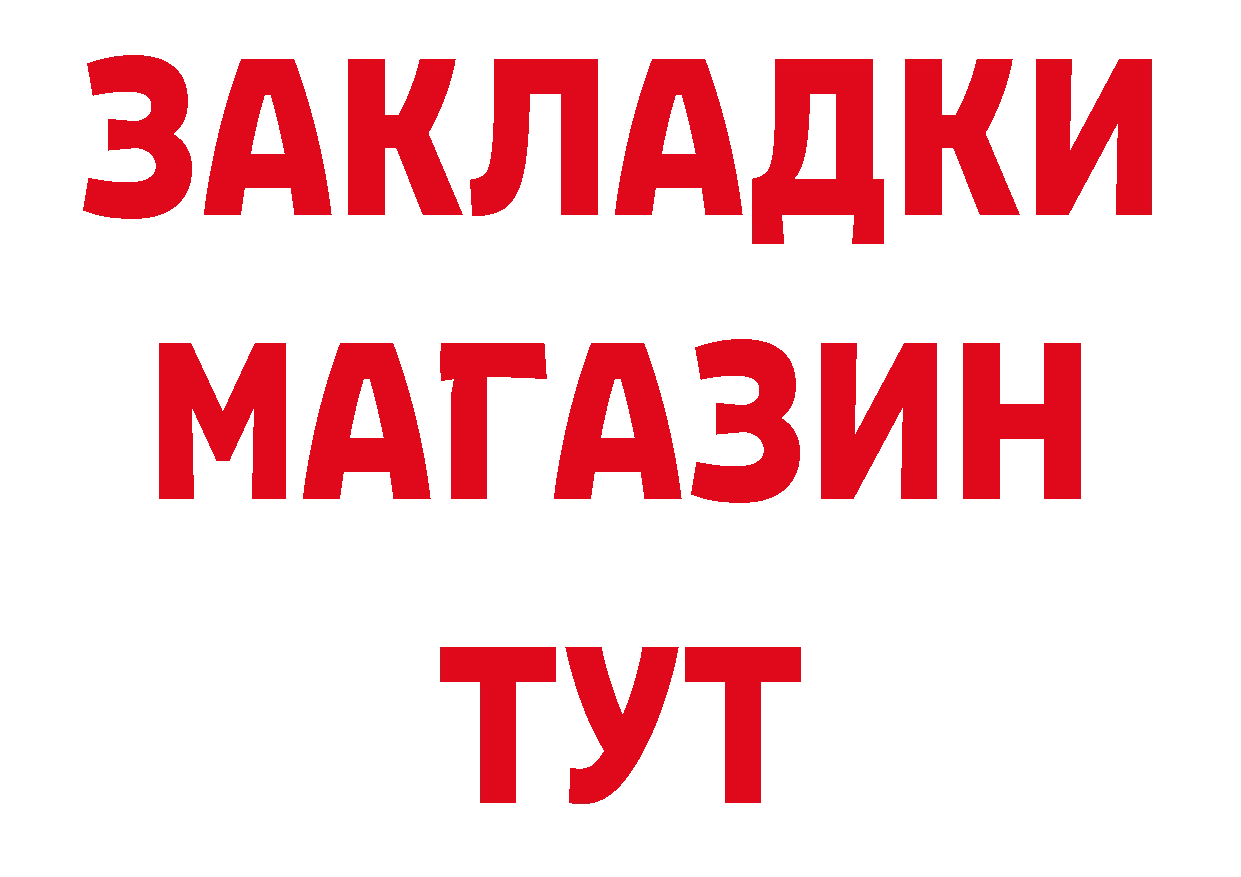 ЗАКЛАДКИ МАГАЗИН ТУТ